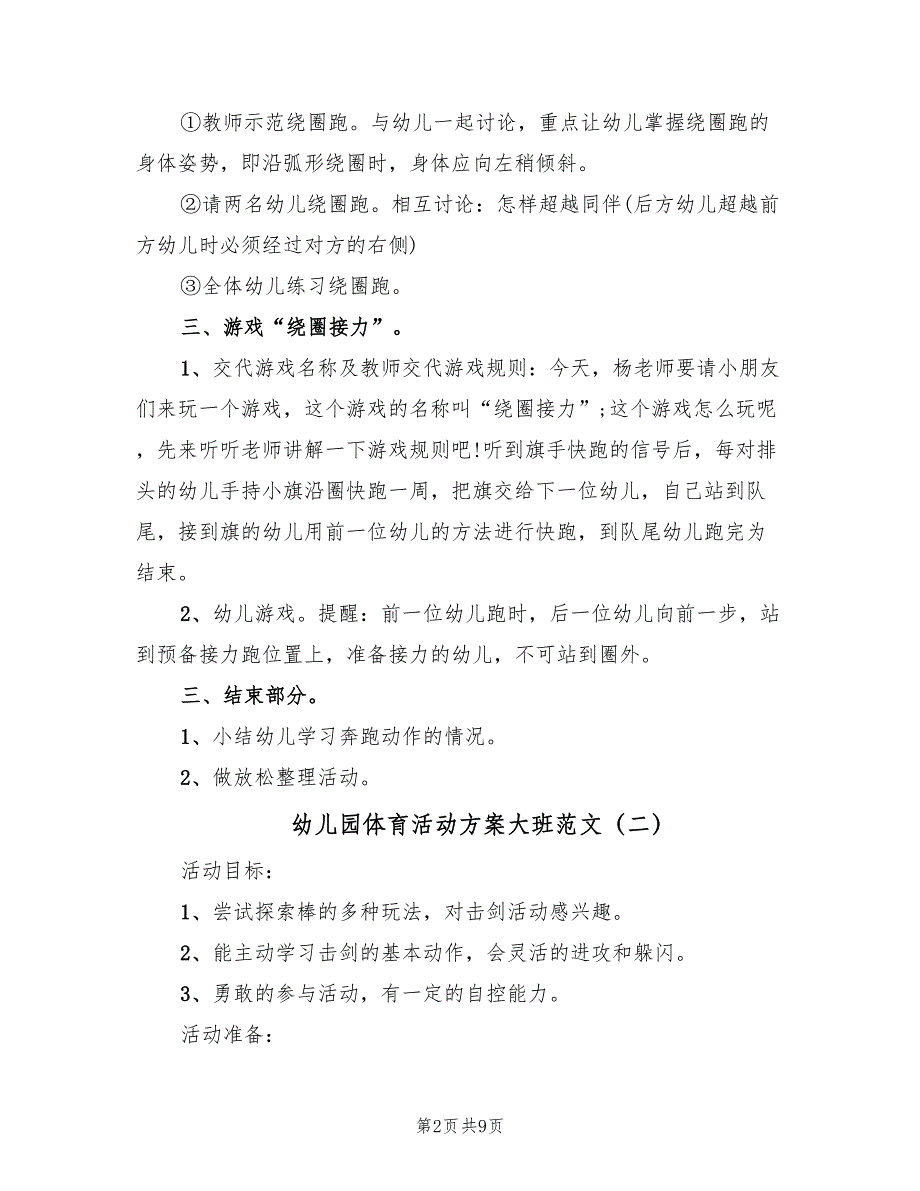 ①教师示范绕圈跑。与幼儿一起讨论，重点让幼儿掌握绕圈跑的身体姿势，即沿弧形绕圈时，身体应向左稍倾斜。

②请两名幼儿绕圈跑。相互讨论：怎样超越同伴(后方幼儿超越前方幼儿时必须经过对方的右侧)

③全体幼儿练习绕圈跑。

三、游戏“绕圈接力”。

1、交代游戏名称及教师交代游戏规则：今天，杨老师要请小朋友们来玩一个游戏，这个游戏的名称叫“绕圈接力”;这个游戏怎么玩呢，先来听听老师讲解一下游戏规则吧!听到旗手快跑的信号后，每对排头的幼儿手持小旗沿圈快跑一周，把旗交给下一位幼儿，自己站到队尾，接到旗的幼儿用前一位幼儿的方法进行快跑，到队尾幼儿跑完为结束。

2、幼儿游戏。提醒：前一位幼儿跑时，后一位幼儿向前一步，站到预备接力跑位置上，准备接力的幼儿，不可站到圈外。

三、结束部分。

1、小结幼儿学习奔跑动作的情况。

2、做放松整理活动。

幼儿园体育活动方案大班范文（二）

活动目标：

1、尝试探索棒的多种玩法，对击剑活动感兴趣。

2、能主动学习击剑的基本动作，会灵活的进攻和躲闪。

3、勇敢的参与活动，有一定的自控能力。

活动准备：

第2页 共9页